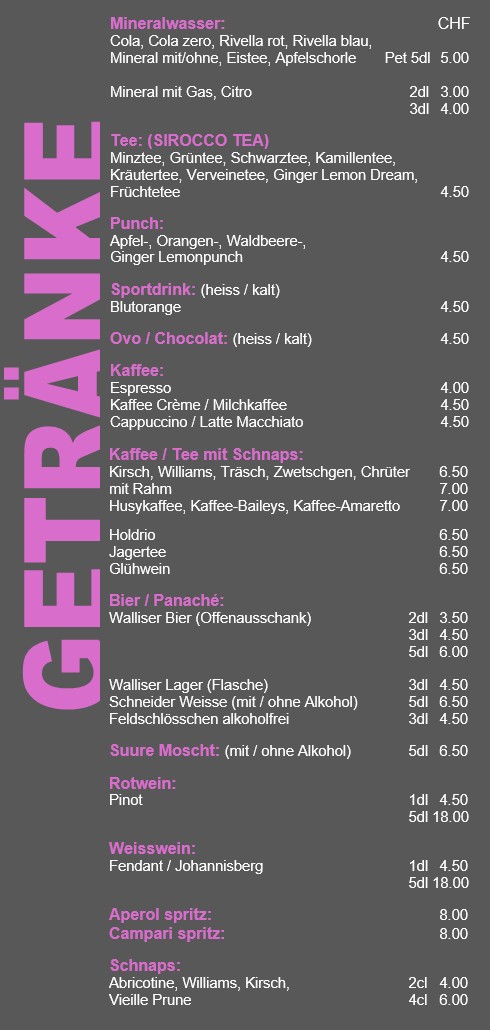 GETRÄNKE

Mineralwasser: CHF
Cola, Cola zero, Rivella rot, Rivella blau,
Mineral mit/ohne, Eistee, Apfelschorle Pet 5dl 5.00

Mineral mit Gas, Citro 2dl 3.00
3dl 4.00

Tee: (SIROCCO TEA)
Minztee, Grüntee, Schwarztee, Kamillentee, Kräutertee, Verveinetee, Ginger Lemon Dream, Früchtetee 4.50

Punch:
Apfel-, Orangen-, Waldbeere-, Ginger Lemonpunch 4.50

Sportdrink: (heiss / kalt)
Blutorange 4.50

Ovo / Chocolat: (heiss / kalt) 4.50

Kaffee:
Espresso 4.00
Kaffee Crème / Milchkaffee 4.50
Cappuccino / Latte Macchiato 4.50

Kaffee / Tee mit Schnaps:
Kirsch, Williams, Träsch, Zwetschgen, Chrüter 6.50
mit Rahm 7.00
Husykaffee, Kaffee-Baileys, Kaffee-Amaretto 7.00

Holdrio 6.50
Jagertee 6.50
Glühwein 6.50

Bier / Panaché:
Walliser Bier (Offenausschank) 2dl 3.50
3dl 4.50
5dl 6.00

Walliser Lager (Flasche) 3dl 4.50
Schneider Weisse (mit / ohne Alkohol) 5dl 6.50
Feldschlösschen alkoholfrei 3dl 4.50

Suure Moscht: (mit / ohne Alkohol) 5dl 6.50

Rotwein:
Pinot 1dl 4.50
5dl 18.00

Weisswein:
Fendant / Johannisberg 1dl 4.50
5dl 18.00

Aperol spritz: 8.00
Campari spritz: 8.00

Schnaps:
Abricotine, Williams, Kirsch, 2cl 4.00
Vieille Prune 4cl 6.00